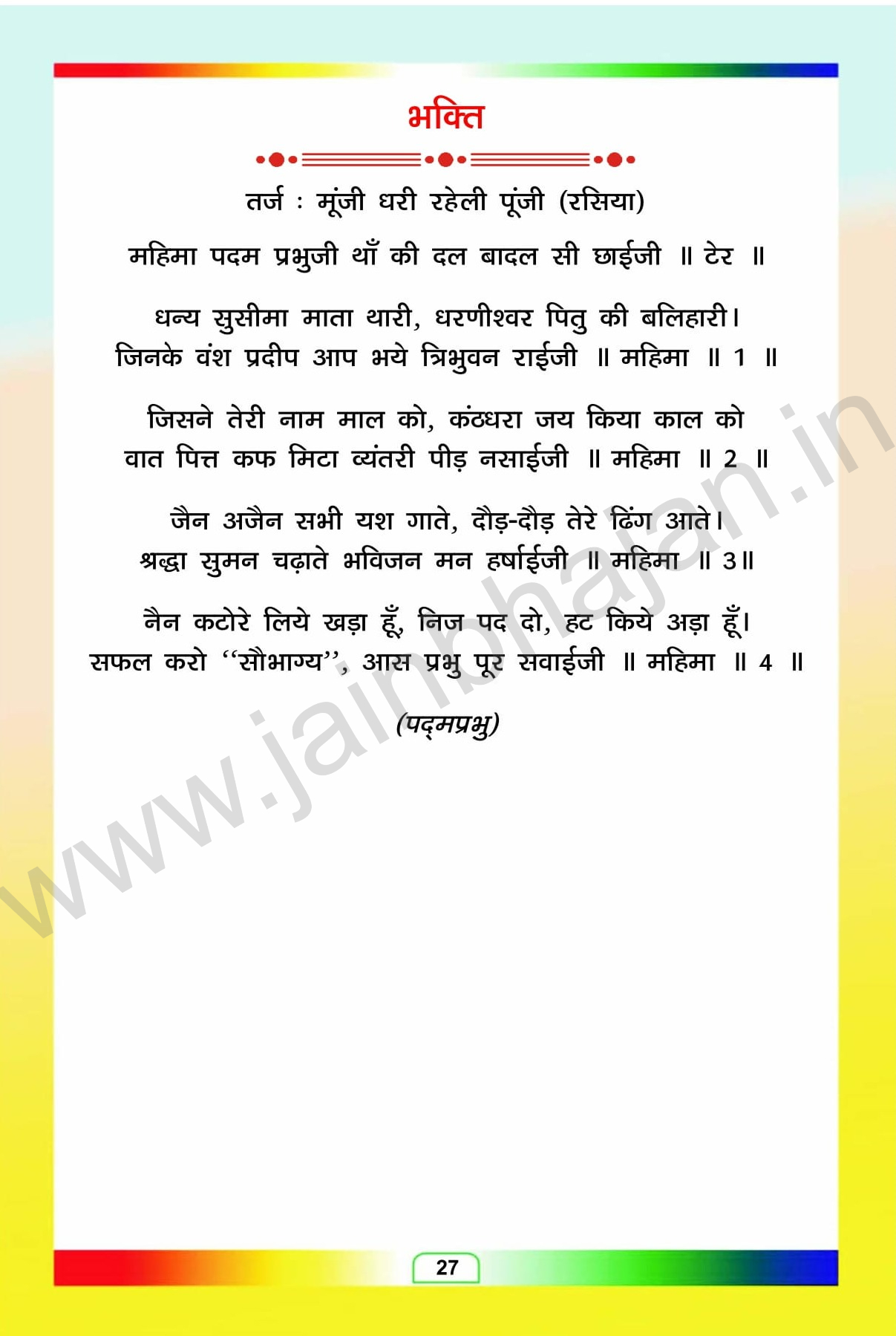 भक्ति

तर्ज : मूंजी धरी रहेली पूंजी (रसिया)

महिमा पदम प्रभुजी थाँ की दल बादल सी छाईजी ॥ टेर ॥

धन्य सुसीमा माता थारी, धरणीश्वर पितु की बलिहारी।
जिनके वंश प्रदीप आप भये त्रिभुवन राईजी ॥ महिमा ॥ 1 ॥

जिसने तेरी नाम माल को, कंठधरा जय किया काल को
वात पित्त कफ मिटा व्यंतरी पीड़ नसाईजी ॥ महिमा ॥ 2 ॥

जैन अजैन सभी यश गाते, दौड़-दौड़ तेरे ढिंग आते।
श्रद्धा सुमन चढ़ाते भविजन मन हर्षाईजी ॥ महिमा ॥ 3॥

नैन कटोरे लिये खड़ा हूँ, निज पद दो, हट किये अड़ा हूँ।
सफल करो "सौभाग्य", आस प्रभु पूर सवाईजी ॥ महिमा ॥ 4 ॥

(पद्मप्रभु)

27

www.jainbhajan.in